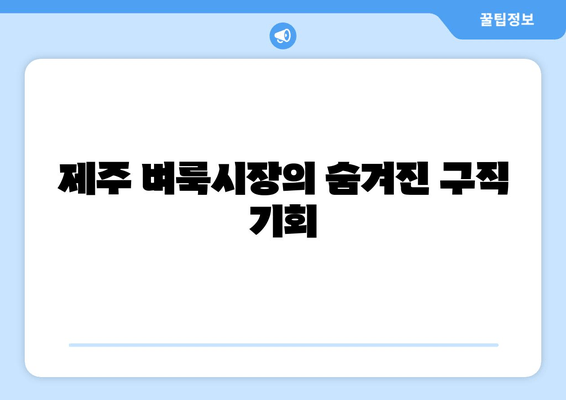 꿀팁정보

제주 벼룩시장의 숨겨진 구직 기회